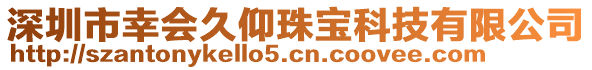 深圳市幸会久仰珠宝科技有限公司
http://szantonykello5.cn.coovee.com